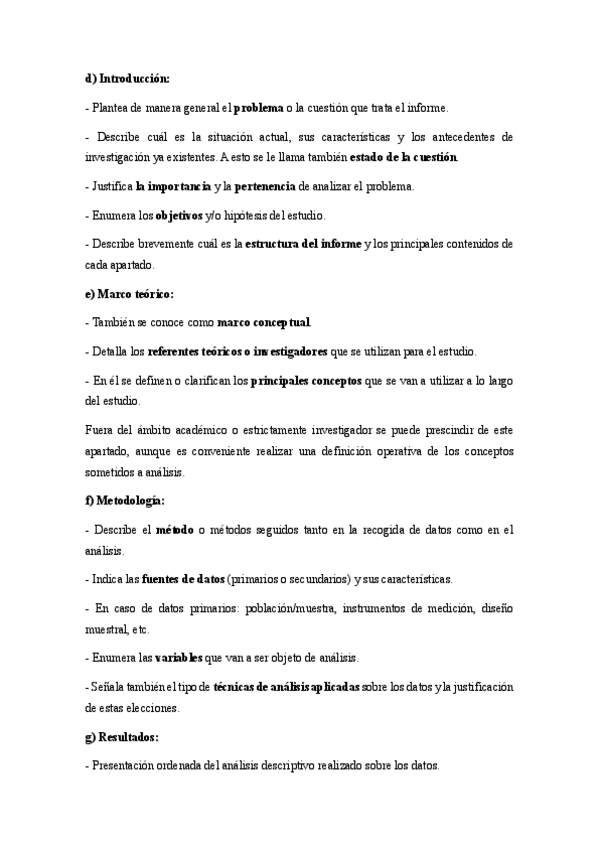 d) Introducción:

- Plantea de manera general el problema o la cuestión que trata el informe.

- Describe cuál es la situación actual, sus características y los antecedentes de investigación ya existentes. A esto se le llama también estado de la cuestión.

- Justifica la importancia y la pertenencia de analizar el problema.

- Enumera los objetivos y/o hipótesis del estudio.

- Describe brevemente cuál es la estructura del informe y los principales contenidos de cada apartado.

e) Marco teórico:

- También se conoce como marco conceptual.

- Detalla los referentes teóricos o investigadores que se utilizan para el estudio.

- En él se definen o clarifican los principales conceptos que se van a utilizar a lo largo del estudio.

Fuera del ámbito académico o estrictamente investigador se puede prescindir de este apartado, aunque es conveniente realizar una definición operativa de los conceptos sometidos a análisis.

f) Metodología:

- Describe el método o métodos seguidos tanto en la recogida de datos como en el análisis.

- Indica las fuentes de datos (primarios o secundarios) y sus características.

- En caso de datos primarios: población/muestra, instrumentos de medición, diseño muestral, etc.

- Enumera las variables que van a ser objeto de análisis.

- Señala también el tipo de técnicas de análisis aplicadas sobre los datos y la justificación de estas elecciones.

g) Resultados:

- Presentación ordenada del análisis descriptivo realizado sobre los datos.